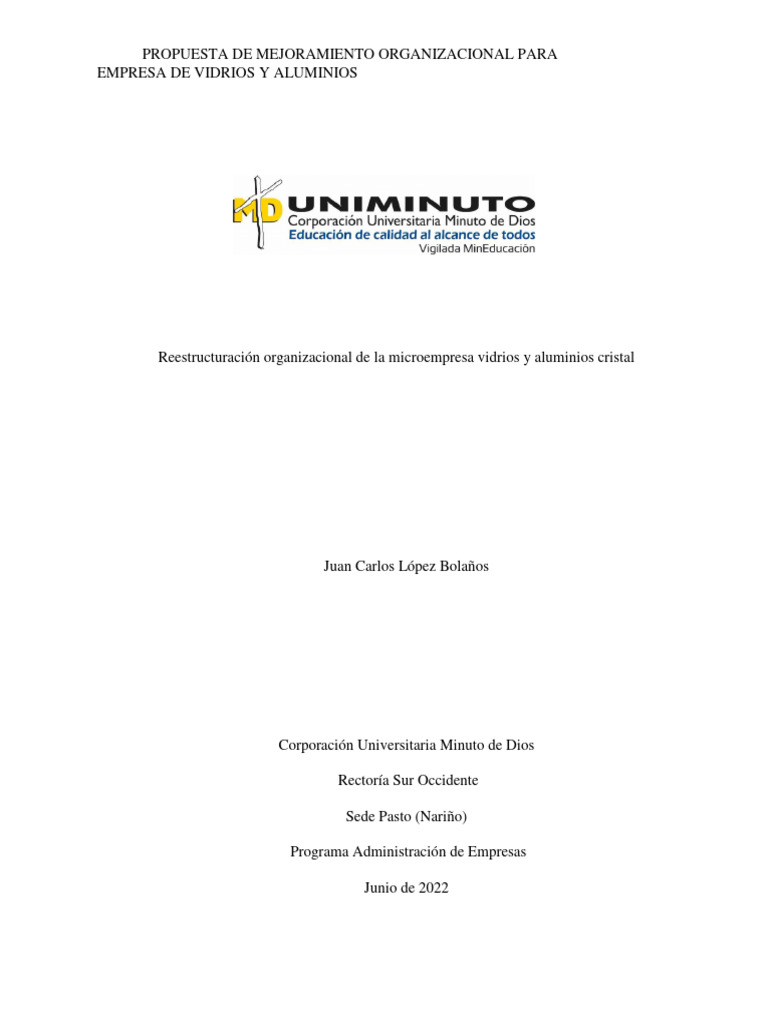 PROPUESTA DE MEJORAMIENTO ORGANIZACIONAL PARA EMPRESA DE VIDRIOS Y ALUMINIOS

MD UNIMINUTO
Corporación Universitaria Minuto de Dios
Educación de calidad al alcance de todos
Vigilada MinEducación

Reestructuración organizacional de la microempresa vidrios y aluminios cristal

Juan Carlos López Bolaños

Corporación Universitaria Minuto de Dios

Rectoría Sur Occidente

Sede Pasto (Nariño)

Programa Administración de Empresas

Junio de 2022